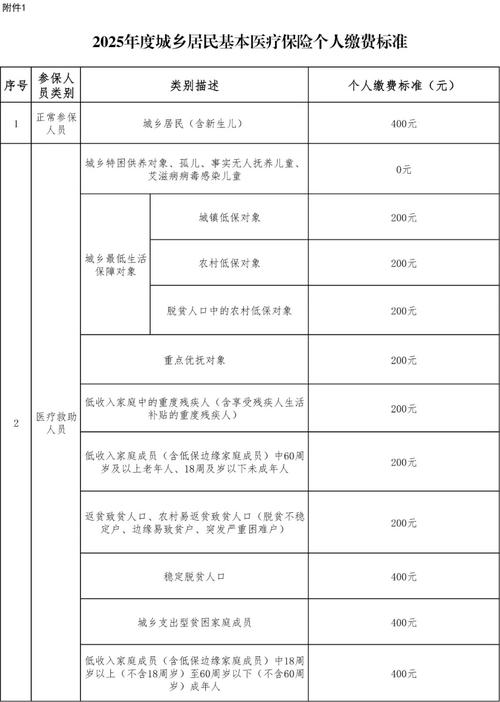 附件1

2025年度城乡居民基本医疗保险个人缴费标准

| 序号 | 参保人员类别 | 类别描述 | | 个人缴费标准（元） |
|---|---|---|---|---|
| 1 | 正常参保人员 | 城乡居民（含新生儿） | | 400元 |
| 2 | 医疗救助人员 | 城乡特困供养对象、孤儿、事实无人抚养儿童、艾滋病病毒感染儿童 | | 0元 |
| | | 城乡最低生活保障对象 | 城镇低保对象 | 200元 |
| | | | 农村低保对象 | 200元 |
| | | | 脱贫人口中的农村低保对象 | 200元 |
| | | 重点优抚对象 | | 200元 |
| | | 低收入家庭中的重度残疾人（含享受残疾人生活补贴的重度残疾人） | | 200元 |
| | | 低收入家庭成员（含低保边缘家庭成员）中60周岁及以上老年人、18周及岁以下未成年人 | | 200元 |
| | | 返贫致贫人口、农村易返贫致贫人口（脱贫不稳定户、边缘易致贫户、突发严重困难户） | | 200元 |
| | | 稳定脱贫人口 | | 400元 |
| | | 城乡支出型贫困家庭成员 | | 400元 |
| | | 低收入家庭成员（含低保边缘家庭成员）中18周岁以上（不含18周岁）至60周岁以下（不含60周岁）成年人 | | 400元 |